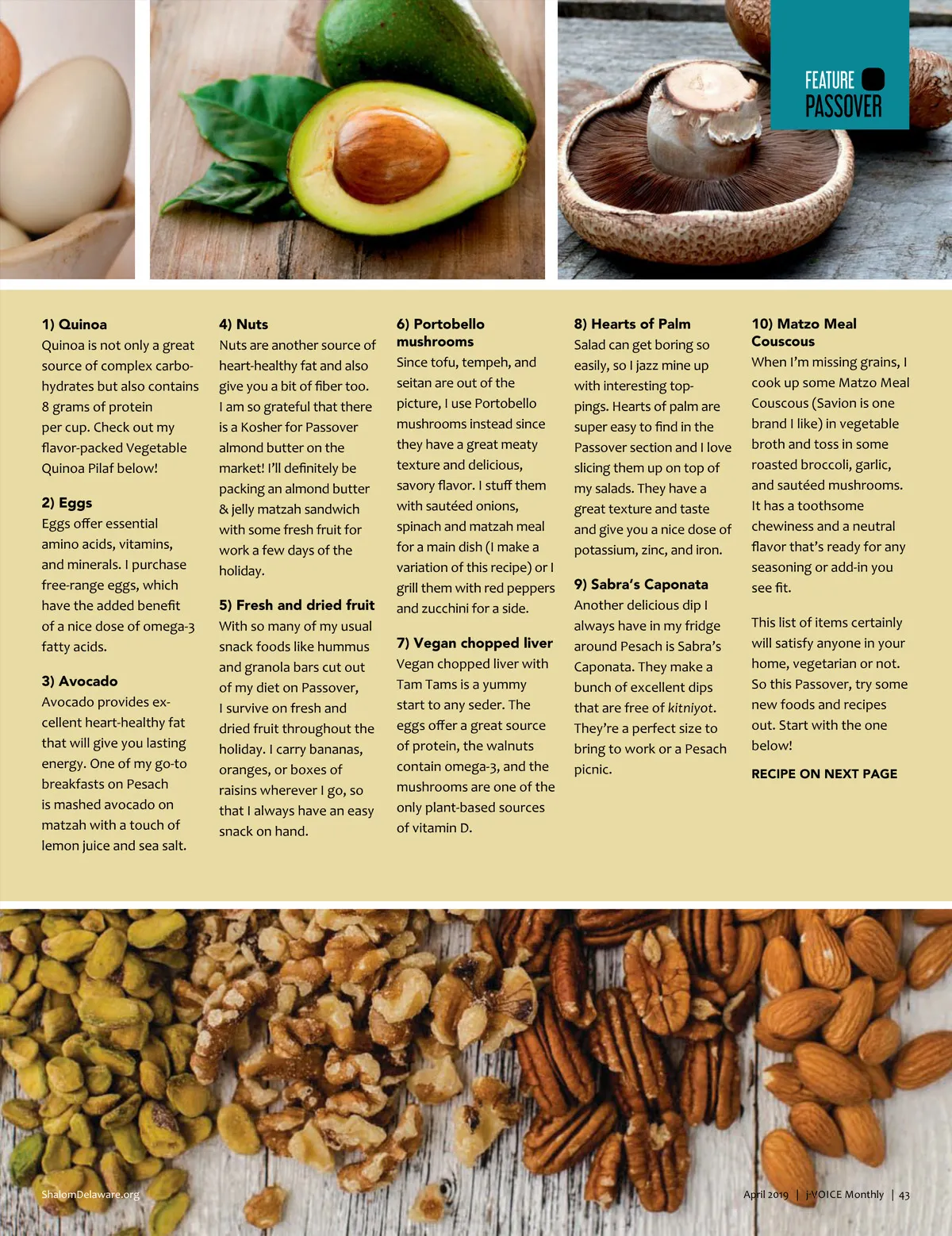 FEATURE
PASSOVER

1) Quinoa
Quinoa is not only a great source of complex carbohydrates but also contains 8 grams of protein per cup. Check out my flavor-packed Vegetable Quinoa Pilaf below!

2) Eggs
Eggs offer essential amino acids, vitamins, and minerals. I purchase free-range eggs, which have the added benefit of a nice dose of omega-3 fatty acids.

3) Avocado
Avocado provides excellent heart-healthy fat that will give you lasting energy. One of my go-to breakfasts on Pesach is mashed avocado on matzah with a touch of lemon juice and sea salt.

4) Nuts
Nuts are another source of heart-healthy fat and also give you a bit of fiber too. I am so grateful that there is a Kosher for Passover almond butter on the market! I'll definitely be packing an almond butter & jelly matzah sandwich with some fresh fruit for work a few days of the holiday.

5) Fresh and dried fruit
With so many of my usual snack foods like hummus and granola bars cut out of my diet on Passover, I survive on fresh and dried fruit throughout the holiday. I carry bananas, oranges, or boxes of raisins wherever I go, so that I always have an easy snack on hand.

6) Portobello mushrooms
Since tofu, tempeh, and seitan are out of the picture, I use Portobello mushrooms instead since they have a great meaty texture and delicious, savory flavor. I stuff them with sautéed onions, spinach and matzah meal for a main dish (I make a variation of this recipe) or I grill them with red peppers and zucchini for a side.

7) Vegan chopped liver
Vegan chopped liver with Tam Tams is a yummy start to any seder. The eggs offer a great source of protein, the walnuts contain omega-3, and the mushrooms are one of the only plant-based sources of vitamin D.

8) Hearts of Palm
Salad can get boring so easily, so I jazz mine up with interesting toppings. Hearts of palm are super easy to find in the Passover section and I love slicing them up on top of my salads. They have a great texture and taste and give you a nice dose of potassium, zinc, and iron.

9) Sabra's Caponata
Another delicious dip I always have in my fridge around Pesach is Sabra's Caponata. They make a bunch of excellent dips that are free of kitniyot. They're a perfect size to bring to work or a Pesach picnic.

10) Matzo Meal Couscous
When I'm missing grains, I cook up some Matzo Meal Couscous (Savion is one brand I like) in vegetable broth and toss in some roasted broccoli, garlic, and sautéed mushrooms. It has a toothsome chewiness and a neutral flavor that's ready for any seasoning or add-in you see fit.

This list of items certainly will satisfy anyone in your home, vegetarian or not. So this Passover, try some new foods and recipes out. Start with the one below!

RECIPE ON NEXT PAGE

ShalomDelaware.org

April 2019 | j-VOICE Monthly | 43